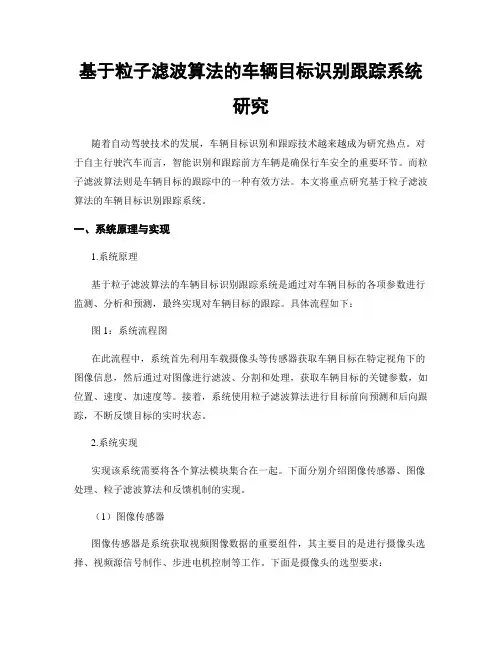 基于粒子滤波算法的车辆目标识别跟踪系统研究

随着自动驾驶技术的发展，车辆目标识别和跟踪技术越来越成为研究热点。对于自主行驶汽车而言，智能识别和跟踪前方车辆是确保行车安全的重要环节。而粒子滤波算法则是车辆目标的跟踪中的一种有效方法。本文将重点研究基于粒子滤波算法的车辆目标识别跟踪系统。

一、系统原理与实现

1.系统原理

基于粒子滤波算法的车辆目标识别跟踪系统是通过对车辆目标的各项参数进行监测、分析和预测，最终实现对车辆目标的跟踪。具体流程如下：

图 1：系统流程图

在此流程中，系统首先利用车载摄像头等传感器获取车辆目标在特定视角下的图像信息，然后通过对图像进行滤波、分割和处理，获取车辆目标的关键参数，如位置、速度、加速度等。接着，系统使用粒子滤波算法进行目标前向预测和后向跟踪，不断反馈目标的实时状态。

2.系统实现

实现该系统需要将各个算法模块集合在一起。下面分别介绍图像传感器、图像处理、粒子滤波算法和反馈机制的实现。

（1）图像传感器

图像传感器是系统获取视频图像数据的重要组件，其主要目的是进行摄像头选择、视频源信号制作、步进电机控制等工作。下面是摄像头的选型要求：